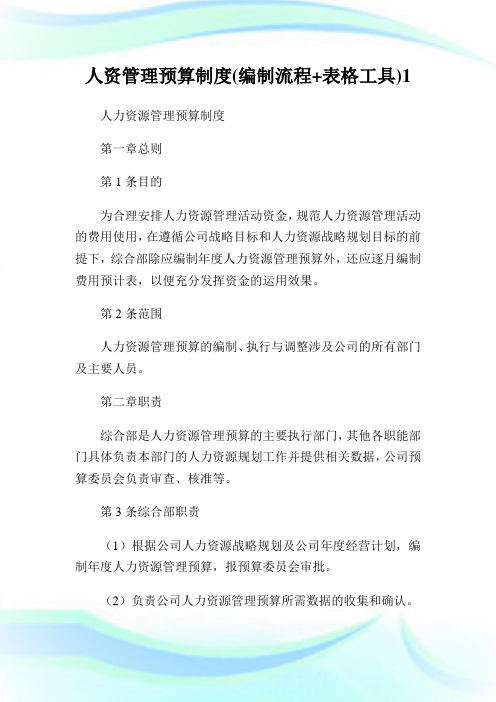 人资管理预算制度(编制流程+表格工具)1

人力资源管理预算制度

第一章总则

第 1 条目的

为合理安排人力资源管理活动资金，规范人力资源管理活动的费用使用，在遵循公司战略目标和人力资源战略规划目标的前提下，综合部除应编制年度人力资源管理预算外，还应逐月编制费用预计表，以便充分发挥资金的运用效果。

第 2 条范围

人力资源管理预算的编制、执行与调整涉及公司的所有部门及主要人员。

第二章职责

综合部是人力资源管理预算的主要执行部门，其他各职能部门具体负责本部门的人力资源规划工作并提供相关数据，公司预算委员会负责审查、核准等。

第 3 条综合部职责

（1）根据公司人力资源战略规划及公司年度经营计划，编制年度人力资源管理预算，报预算委员会审批。

（2）负责公司人力资源管理预算所需数据的收集和确认。